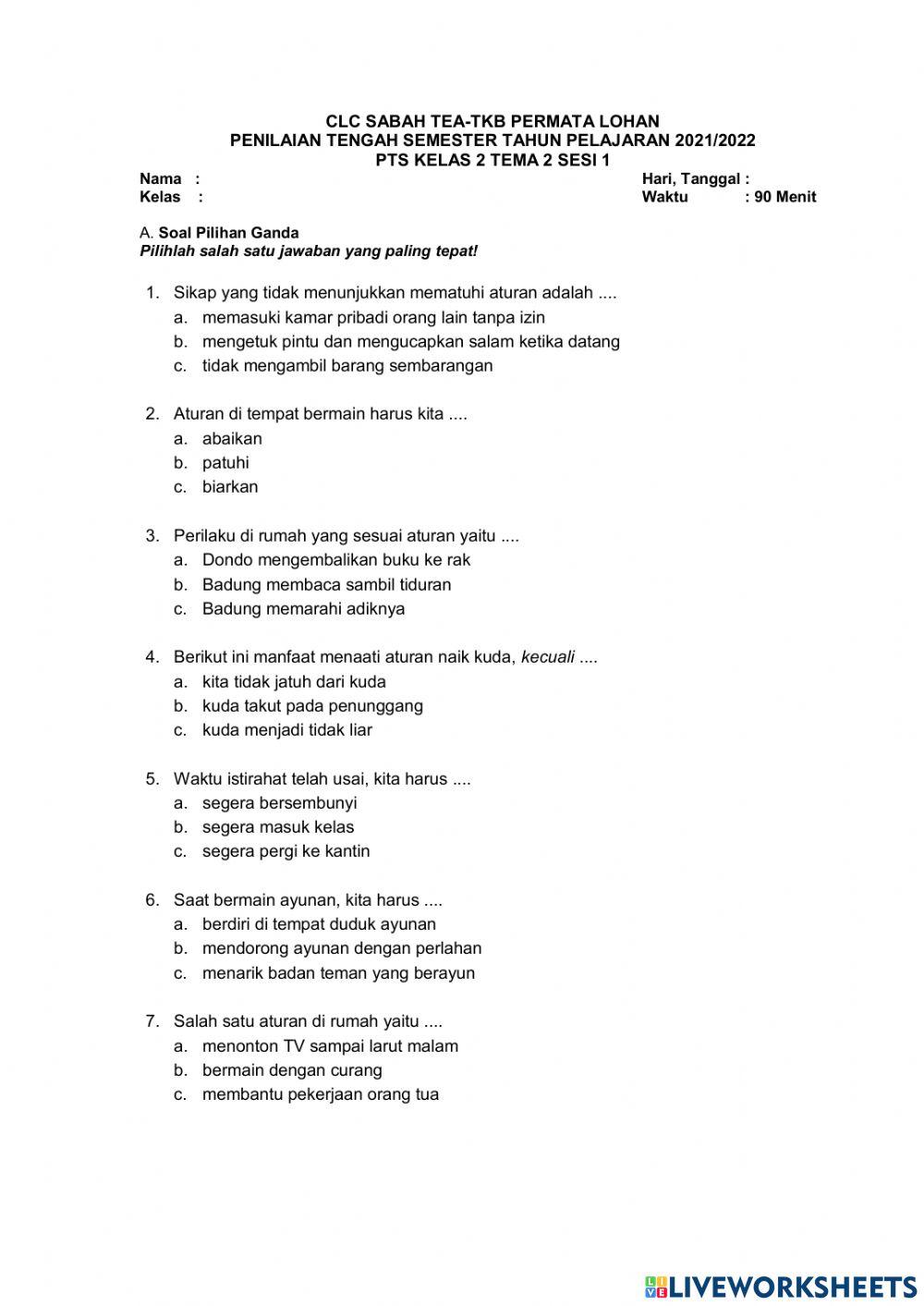 CLC SABAH TEA-TKB PERMATA LOHAN
PENILAIAN TENGAH SEMESTER TAHUN PELAJARAN 2021/2022
PTS KELAS 2 TEMA 2 SESI 1

Nama :
Kelas :

Hari, Tanggal :
Waktu : 90 Menit

A. Soal Pilihan Ganda
Pilihlah salah satu jawaban yang paling tepat!

1. Sikap yang tidak menunjukkan mematuhi aturan adalah ....
a. memasuki kamar pribadi orang lain tanpa izin
b. mengetuk pintu dan mengucapkan salam ketika datang
c. tidak mengambil barang sembarangan

2. Aturan di tempat bermain harus kita ....
a. abaikan
b. patuhi
c. biarkan

3. Perilaku di rumah yang sesuai aturan yaitu ....
a. Dondo mengembalikan buku ke rak
b. Badung membaca sambil tiduran
c. Badung memarahi adiknya

4. Berikut ini manfaat menaati aturan naik kuda, kecuali ....
a. kita tidak jatuh dari kuda
b. kuda takut pada penunggang
c. kuda menjadi tidak liar

5. Waktu istirahat telah usai, kita harus ....
a. segera bersembunyi
b. segera masuk kelas
c. segera pergi ke kantin

6. Saat bermain ayunan, kita harus ....
a. berdiri di tempat duduk ayunan
b. mendorong ayunan dengan perlahan
c. menarik badan teman yang berayun

7. Salah satu aturan di rumah yaitu ....
a. menonton TV sampai larut malam
b. bermain dengan curang
c. membantu pekerjaan orang tua

LIVEWORKSHEETS